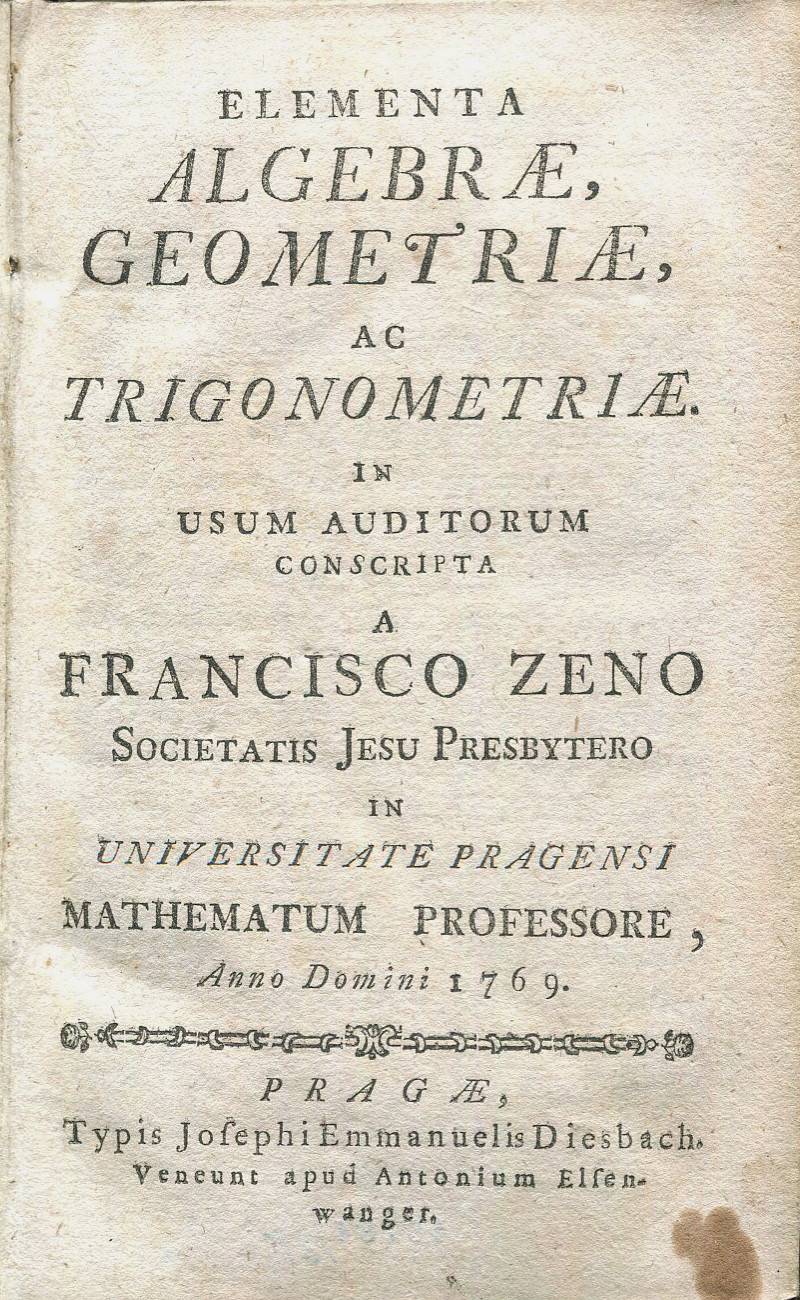 ELEMENTA
ALGEBRÆ,
GEOMETRIÆ,
AC
TRIGONOMETRIÆ.
IN
USUM AUDITORUM
CONSCRIPTA
A
FRANCISCO ZENO
SOCIETATIS JESU PRESBYTERO
IN
UNIVERSITATE PRAGENSI
MATHEMATUM PROFESSORE,
Anno Domini 1769.

PRAGÆ,
Typis Josephi Emmanuelis Diesbach.
Veneunt apud Antonium Elsenwanger.